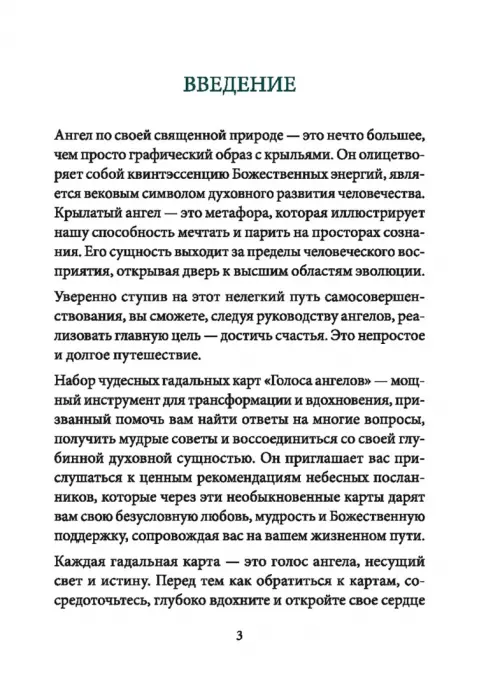 ВВЕДЕНИЕ

Ангел по своей священной природе — это нечто большее, чем просто графический образ с крыльями. Он олицетворяет собой квинтэссенцию Божественных энергий, является вековым символом духовного развития человечества. Крылатый ангел — это метафора, которая иллюстрирует нашу способность мечтать и парить на просторах сознания. Его сущность выходит за пределы человеческого восприятия, открывая дверь к высшим областям эволюции.

Уверенно ступив на этот нелегкий путь самосовершенствования, вы сможете, следуя руководству ангелов, реализовать главную цель — достичь счастья. Это непростое и долгое путешествие.

Набор чудесных гадальных карт «Голоса ангелов» — мощный инструмент для трансформации и вдохновения, призванный помочь вам найти ответы на многие вопросы, получить мудрые советы и воссоединиться со своей глубинной духовной сущностью. Он приглашает вас прислушаться к ценным рекомендациям небесных посланников, которые через эти необыкновенные карты дарят вам свою безусловную любовь, мудрость и Божественную поддержку, сопровождая вас на вашем жизненном пути.

Каждая гадальная карта — это голос ангела, несущий свет и истину. Перед тем как обратиться к картам, сосредоточьтесь, глубоко вдохните и откройте свое сердце

3